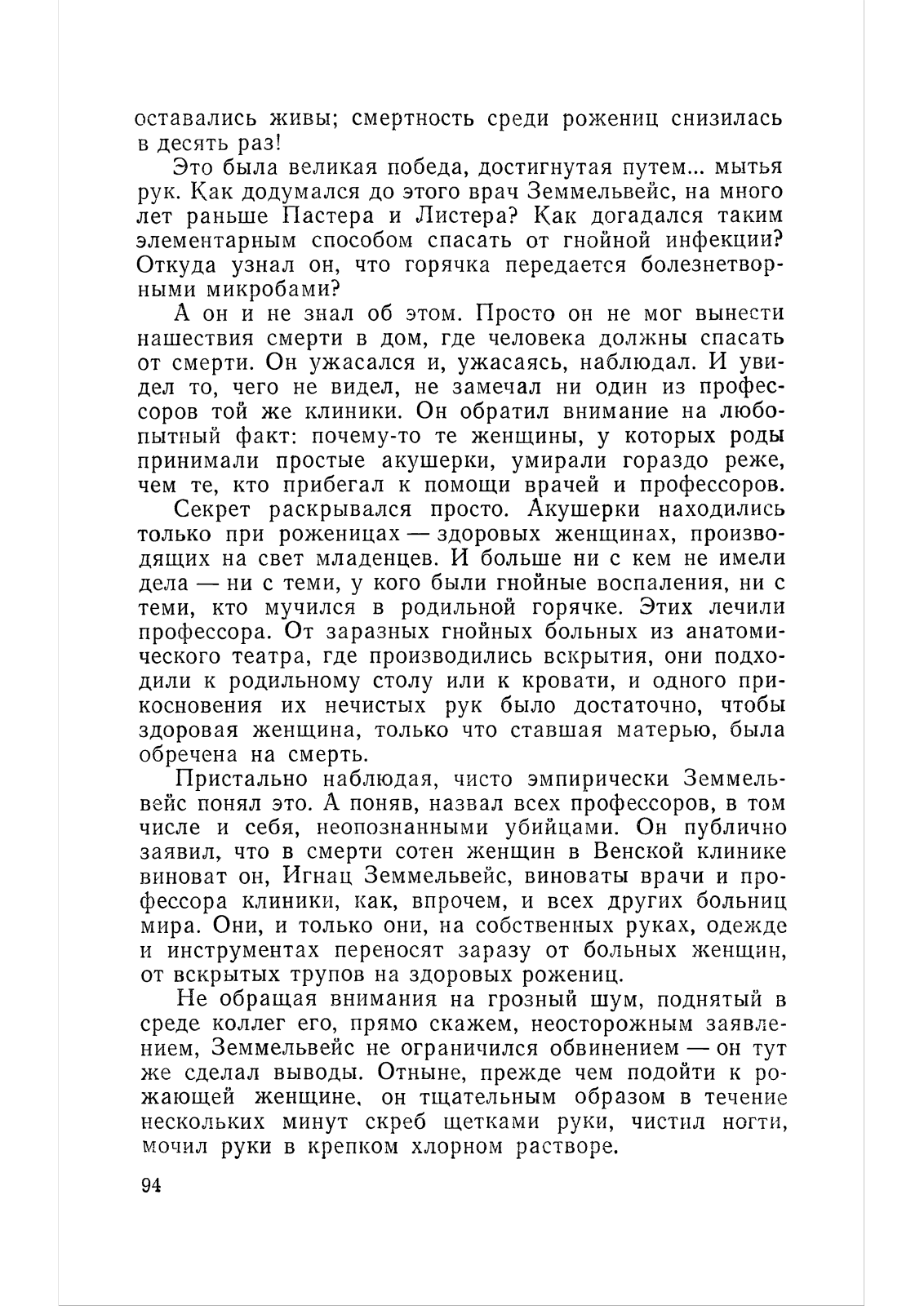 оставались живы; смертность среди рожениц снизилась в десять раз!

Это была великая победа, достигнутая путем... мытья рук. Как додумался до этого врач Земмельвейс, на много лет раньше Пастера и Листера? Как догадался таким элементарным способом спасать от гнойной инфекции? Откуда узнал он, что горячка передается болезнетворными микробами?

А он и не знал об этом. Просто он не мог вынести нашествия смерти в дом, где человека должны спасать от смерти. Он ужасался и, ужасаясь, наблюдал. И увидел то, чего не видел, не замечал ни один из профессоров той же клиники. Он обратил внимание на любопытный факт: почему-то те женщины, у которых роды принимали простые акушерки, умирали гораздо реже, чем те, кто прибегал к помощи врачей и профессоров.

Секрет раскрывался просто. Акушерки находились только при роженицах — здоровых женщинах, производящих на свет младенцев. И больше ни с кем не имели дела — ни с теми, у кого были гнойные воспаления, ни с теми, кто мучился в родильной горячке. Этих лечили профессора. От заразных гнойных больных из анатомического театра, где производились вскрытия, они подходили к родильному столу или к кровати, и одного прикосновения их нечистых рук было достаточно, чтобы здоровая женщина, только что ставшая матерью, была обречена на смерть.

Пристально наблюдая, чисто эмпирически Земмельвейс понял это. А поняв, назвал всех профессоров, в том числе и себя, неопознанными убийцами. Он публично заявил, что в смерти сотен женщин в Венской клинике виноват он, Игнац Земмельвейс, виноваты врачи и профессора клиники, как, впрочем, и всех других больниц мира. Они, и только они, на собственных руках, одежде и инструментах переносят заразу от больных женщин, от вскрытых трупов на здоровых рожениц.

Не обращая внимания на грозный шум, поднятый в среде коллег его, прямо скажем, неосторожным заявлением, Земмельвейс не ограничился обвинением — он тут же сделал выводы. Отныне, прежде чем подойти к рожающей женщине, он тщательным образом в течение нескольких минут скреб щетками руки, чистил ногти, мочил руки в крепком хлорном растворе.

94